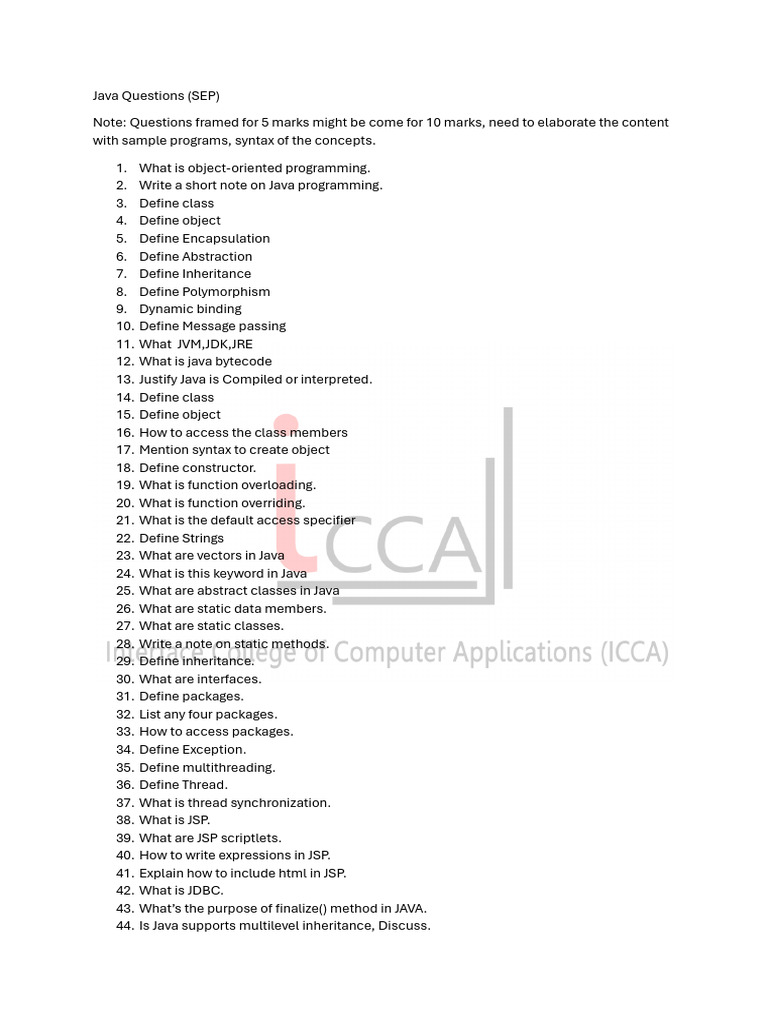 Java Questions (SEP)

Note: Questions framed for 5 marks might be come for 10 marks, need to elaborate the content with sample programs, syntax of the concepts.

1. What is object-oriented programming.
2. Write a short note on Java programming.
3. Define class
4. Define object
5. Define Encapsulation
6. Define Abstraction
7. Define Inheritance
8. Define Polymorphism
9. Dynamic binding
10. Define Message passing
11. What JVM,JDK,JRE
12. What is java bytecode
13. Justify Java is Compiled or interpreted.
14. Define class
15. Define object
16. How to access the class members
17. Mention syntax to create object
18. Define constructor.
19. What is function overloading.
20. What is function overriding.
21. What is the default access specifier
22. Define Strings
23. What are vectors in Java
24. What is this keyword in Java
25. What are abstract classes in Java
26. What are static data members.
27. What are static classes.
28. Write a note on static methods.
29. Define inheritance.
30. What are interfaces.
31. Define packages.
32. List any four packages.
33. How to access packages.
34. Define Exception.
35. Define multithreading.
36. Define Thread.
37. What is thread synchronization.
38. What is JSP.
39. What are JSP scriptlets.
40. How to write expressions in JSP.
41. Explain how to include html in JSP.
42. What is JDBC.
43. What's the purpose of finalize() method in JAVA.
44. Is Java supports multilevel inheritance, Discuss.

iCCA
Interface College of Computer Applications (ICCA)